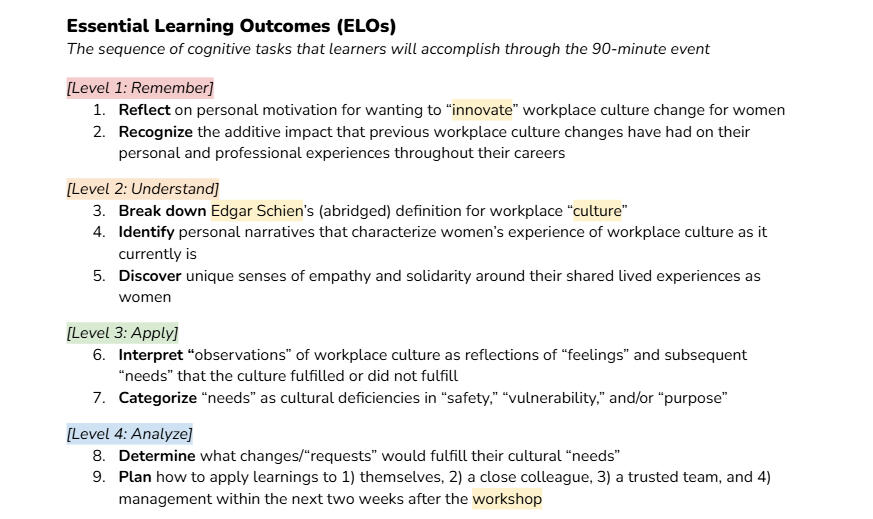 Essential Learning Outcomes (ELOs)
The sequence of cognitive tasks that learners will accomplish through the 90-minute event

[Level 1: Remember]
1. Reflect on personal motivation for wanting to "innovate" workplace culture change for women
2. Recognize the additive impact that previous workplace culture changes have had on their personal and professional experiences throughout their careers

[Level 2: Understand]
3. Break down Edgar Schien's (abridged) definition for workplace "culture"
4. Identify personal narratives that characterize women's experience of workplace culture as it currently is
5. Discover unique senses of empathy and solidarity around their shared lived experiences as women

[Level 3: Apply]
6. Interpret "observations" of workplace culture as reflections of "feelings" and subsequent "needs" that the culture fulfilled or did not fulfill
7. Categorize "needs" as cultural deficiencies in "safety," "vulnerability," and/or "purpose"

[Level 4: Analyze]
8. Determine what changes/"requests" would fulfill their cultural "needs"
9. Plan how to apply learnings to 1) themselves, 2) a close colleague, 3) a trusted team, and 4) management within the next two weeks after the workshop